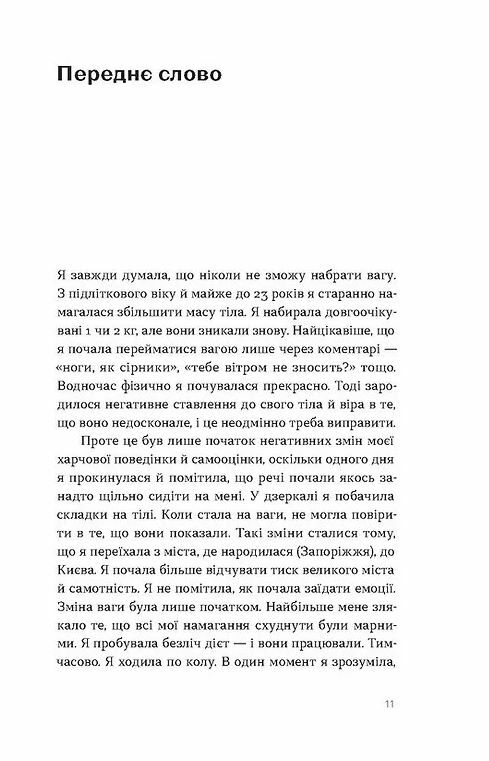 Переднє слово

Я завжди думала, що ніколи не зможу набрати вагу. З підліткового віку й майже до 23 років я старанно намагалася збільшити масу тіла. Я набирала довгоочікувані 1 чи 2 кг, але вони зникали знову. Найцікавіше, що я почала перейматися вагою лише через коментарі — «ноги, як сірники», «тебе вітром не зносить?» тощо. Водночас фізично я почувалася прекрасно. Тоді зародилося негативне ставлення до свого тіла й віра в те, що воно недосконале, і це неодмінно треба виправити.

Проте це був лише початок негативних змін моєї харчової поведінки й самооцінки, оскільки одного дня я прокинулася й помітила, що речі почали якось занадто щільно сидіти на мені. У дзеркалі я побачила складки на тілі. Коли стала на ваги, не могла повірити в те, що вони показали. Такі зміни сталися тому, що я переїхала з міста, де народилася (Запоріжжя), до Києва. Я почала більше відчувати тиск великого міста й самотність. Я не помітила, як почала заїдати емоції. Зміна ваги була лише початком. Найбільше мене злякало те, що всі мої намагання схуднути були марними. Я пробувала безліч дієт — і вони працювали. Тимчасово. Я ходила по колу. В один момент я зрозуміла,

11